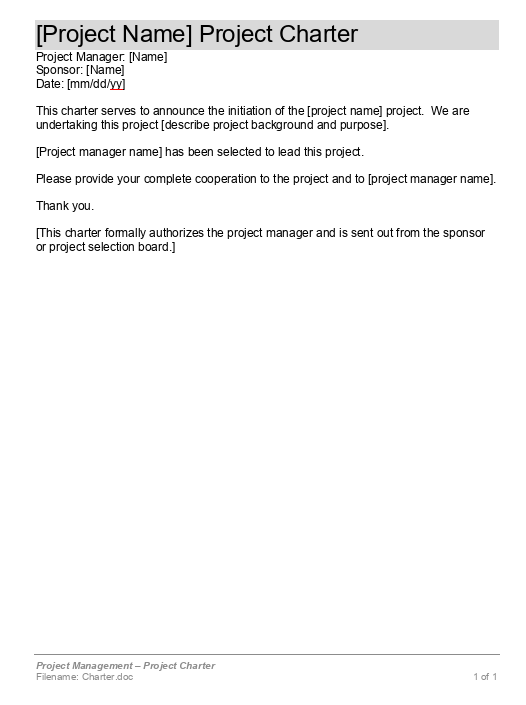 [Project Name] Project Charter

Project Manager: [Name]
Sponsor: [Name]
Date: [mm/dd/yy]

This charter serves to announce the initiation of the [project name] project. We are undertaking this project [describe project background and purpose].

[Project manager name] has been selected to lead this project.

Please provide your complete cooperation to the project and to [project manager name].

Thank you.

[This charter formally authorizes the project manager and is sent out from the sponsor or project selection board.]

Project Management – Project Charter
Filename: Charter.doc
1 of 1